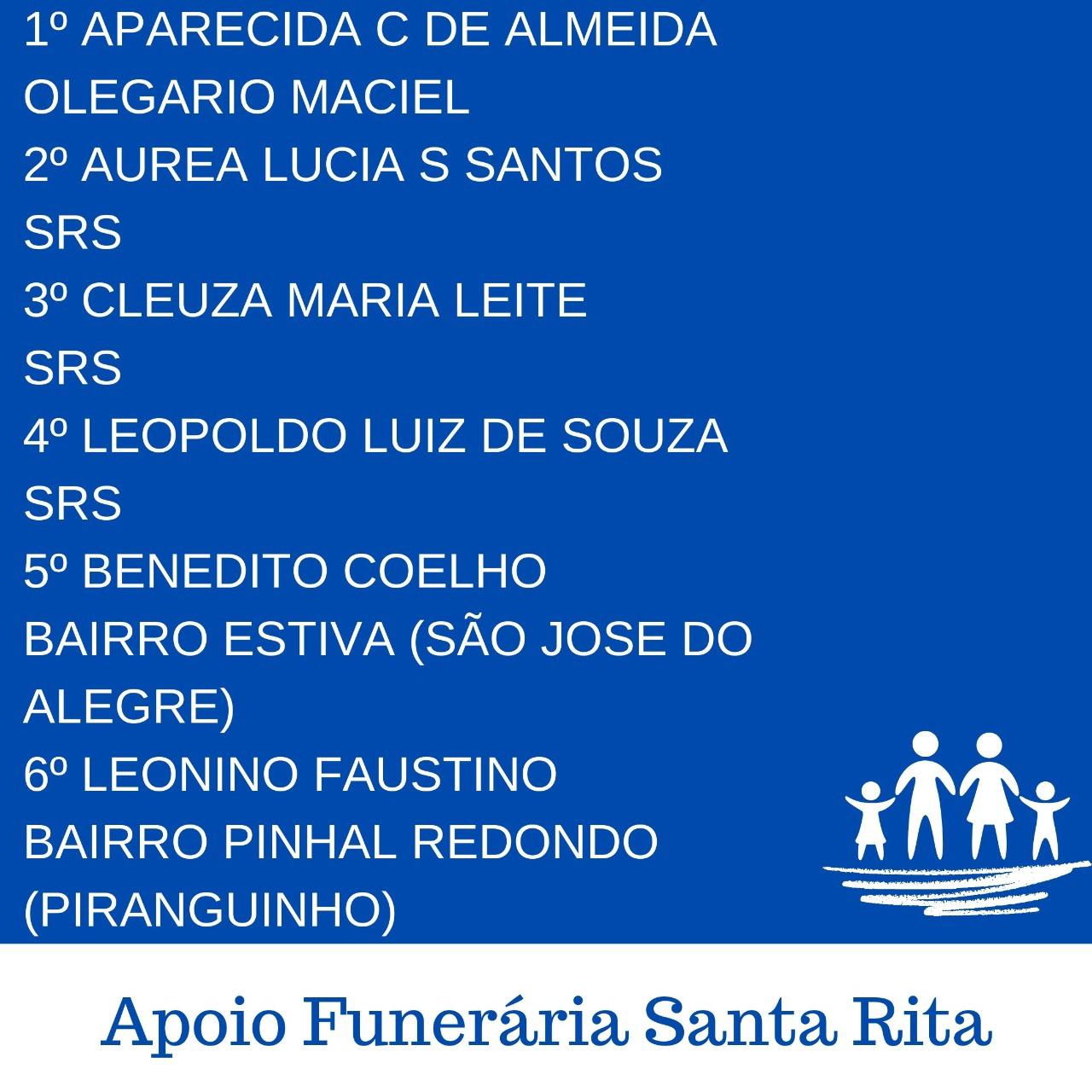 1º APARECIDA C DE ALMEIDA
OLEGARIO MACIEL
2º AUREA LUCIA S SANTOS
SRS
3º CLEUZA MARIA LEITE
SRS
4º LEOPOLDO LUIZ DE SOUZA
SRS
5º BENEDITO COELHO
BAIRRO ESTIVA (SÃO JOSE DO ALEGRE)
6º LEONINO FAUSTINO
BAIRRO PINHAL REDONDO (PIRANGUINHO)

Apoio Funerária Santa Rita